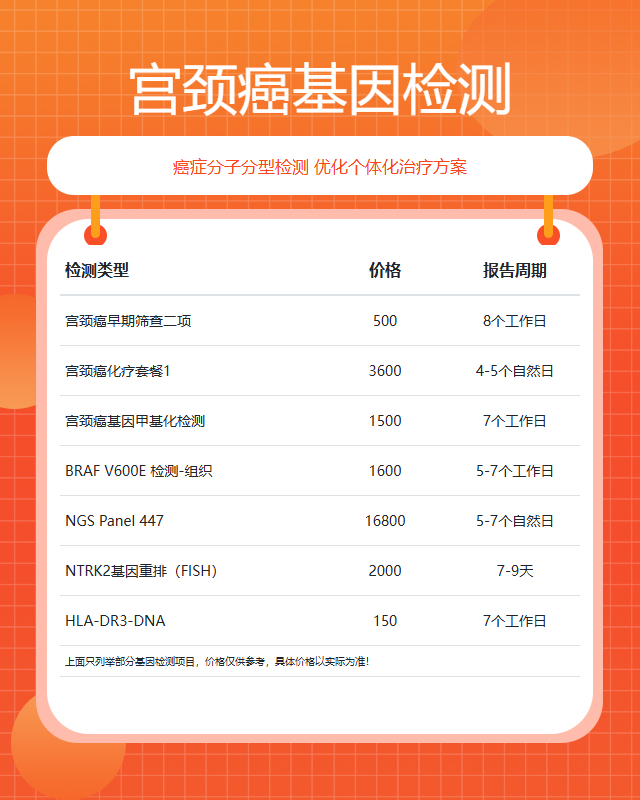 宫颈癌基因检测

癌症分子分型检测 优化个体化治疗方案

| 检测类型 | 价格 | 报告周期 |
|---|---|---|
| 宫颈癌早期筛查二项 | 500 | 8个工作日 |
| 宫颈癌化疗套餐1 | 3600 | 4-5个自然日 |
| 宫颈癌基因甲基化检测 | 1500 | 7个工作日 |
| BRAF V600E 检测-组织 | 1600 | 5-7个工作日 |
| NGS Panel 447 | 16800 | 5-7个自然日 |
| NTRK2基因重排（FISH） | 2000 | 7-9天 |
| HLA-DR3-DNA | 150 | 7个工作日 |

上面只列举部分基因检测项目，价格仅供参考，具体价格以实际为准！